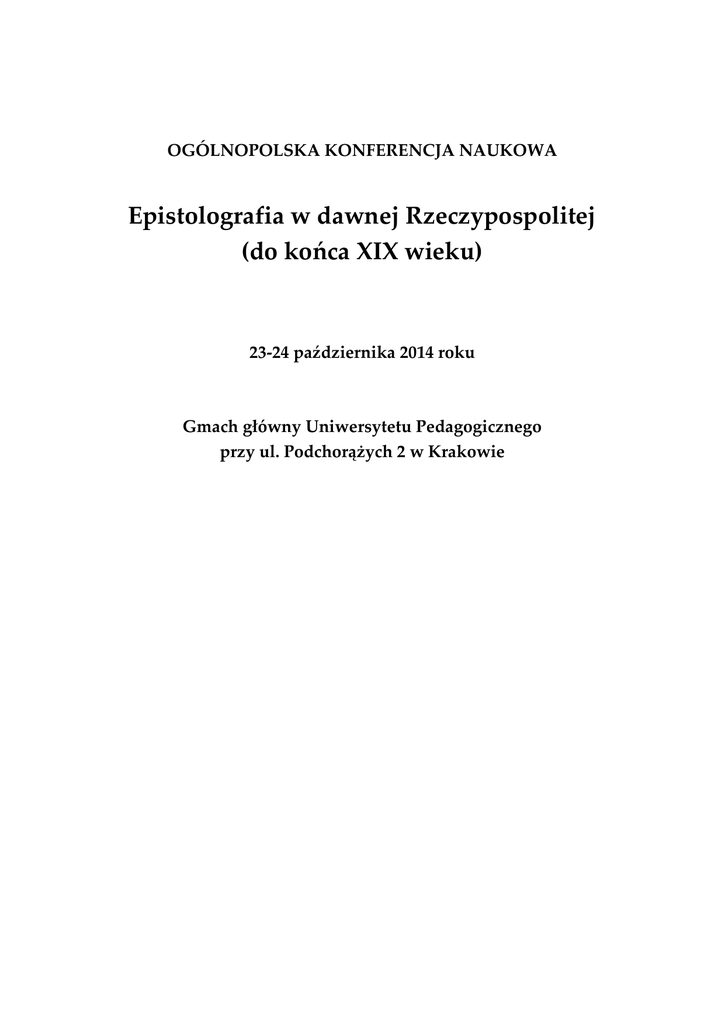 OGÓLNOPOLSKA KONFERENCJA NAUKOWA

Epistolografia w dawnej Rzeczypospolitej
(do końca XIX wieku)

23-24 października 2014 roku

Gmach główny Uniwersytetu Pedagogicznego
przy ul. Podchorążych 2 w Krakowie